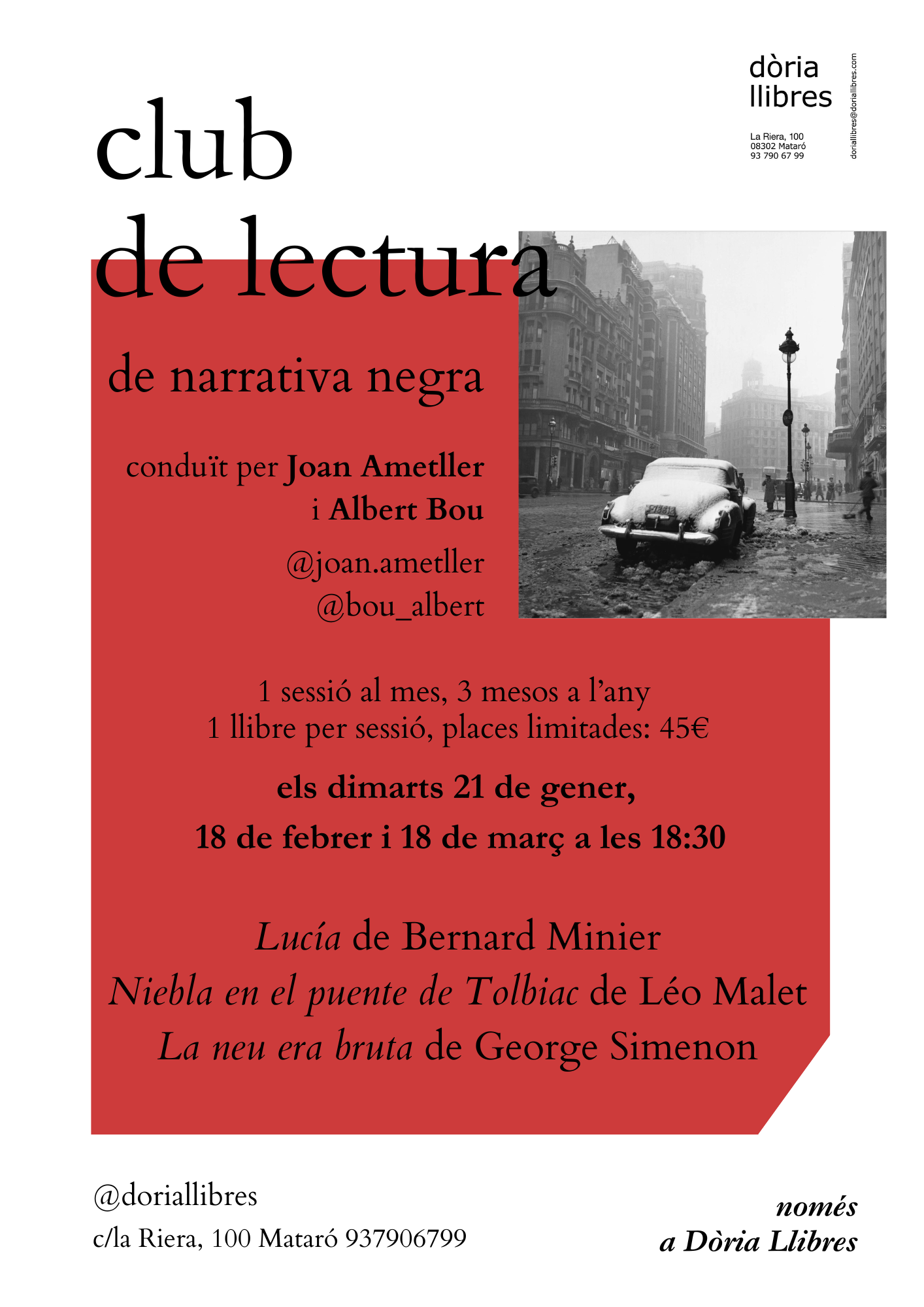 dòria
llibres

La Riera, 100
08302 Mataró
93 790 67 99

doriallibres@doriallibres.com

club
de lectura

de narrativa negra

conduït per Joan Ametller
i Albert Bou

@joan.ametller
@bou_albert

1 sessió al mes, 3 mesos a l'any
1 llibre per sessió, places limitades: 45€

els dimarts 21 de gener,
18 de febrer i 18 de març a les 18:30

Lucía de Bernard Minier
Niebla en el puente de Tolbiac de Léo Malet
La neu era bruta de George Simenon

@doriallibres
c/la Riera, 100 Mataró 937906799

només
a Dòria Llibres